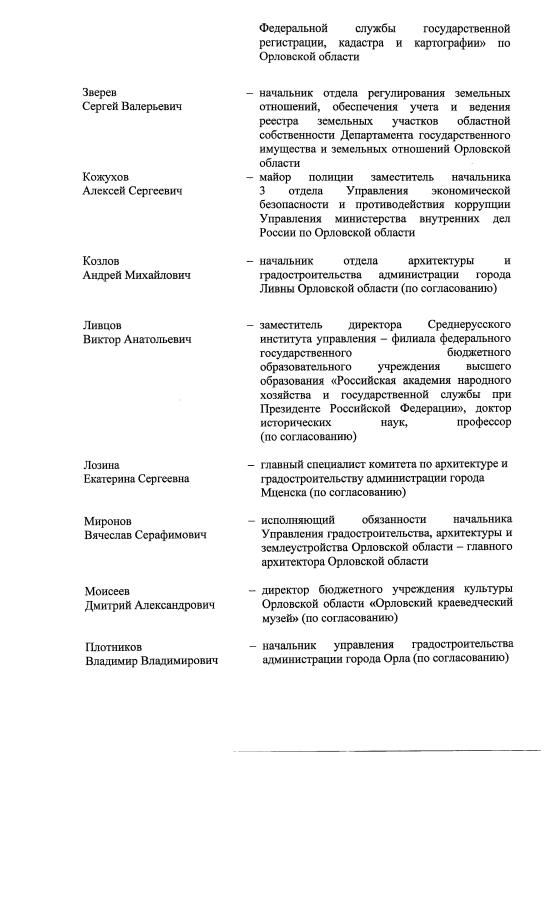 Федеральной службы государственной регистрации, кадастра и картографии» по Орловской области

Зверев
Сергей Валерьевич
– начальник отдела регулирования земельных отношений, обеспечения учета и ведения реестра земельных участков областной собственности Департамента государственного имущества и земельных отношений Орловской области

Кожухов
Алексей Сергеевич
– майор полиции заместитель начальника 3 отдела Управления экономической безопасности и противодействия коррупции Управления министерства внутренних дел России по Орловской области

Козлов
Андрей Михайлович
– начальник отдела архитектуры и градостроительства администрации города Ливны Орловской области (по согласованию)

Ливцов
Виктор Анатольевич
– заместитель директора Среднерусского института управления – филиала федерального государственного бюджетного образовательного учреждения высшего образования «Российская академия народного хозяйства и государственной службы при Президенте Российской Федерации», доктор исторических наук, профессор (по согласованию)

Лозина
Екатерина Сергеевна
– главный специалист комитета по архитектуре и градостроительству администрации города Мценска (по согласованию)

Миронов
Вячеслав Серафимович
– исполняющий обязанности начальника Управления градостроительства, архитектуры и землеустройства Орловской области – главного архитектора Орловской области

Моисеев
Дмитрий Александрович
– директор бюджетного учреждения культуры Орловской области «Орловский краеведческий музей» (по согласованию)

Плотников
Владимир Владимирович
– начальник управления градостроительства администрации города Орла (по согласованию)